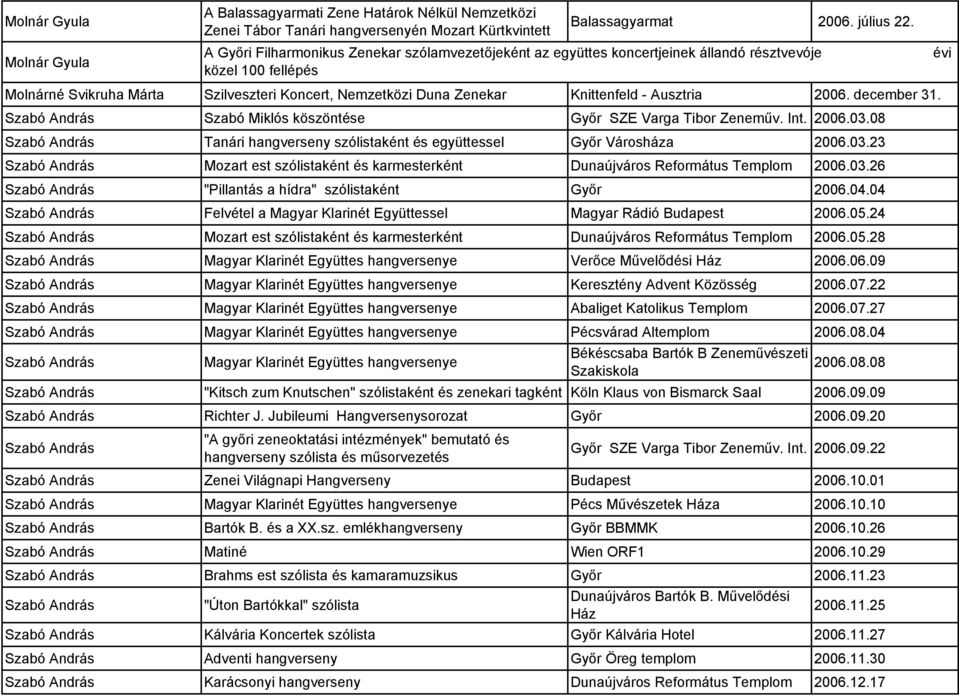 | | | | |
|---|---|---|---|
| Molnár Gyula | A Balassagyarmati Zene Határok Nélkül Nemzetközi Zenei Tábor Tanári hangversenyén Mozart Kürtkvintett | Balassagyarmat | 2006. július 22. |
| Molnár Gyula | A Győri Filharmonikus Zenekar szólamvezetőjeként az együttes koncertjeinek állandó résztvevője közel 100 fellépés | | évi |
| Molnárné Svikruha Márta | Szilveszteri Koncert, Nemzetközi Duna Zenekar | Knittenfeld - Ausztria | 2006. december 31. |
| Szabó András | Szabó Miklós köszöntése | Győr SZE Varga Tibor Zeneműv. Int. | 2006.03.08 |
| Szabó András | Tanári hangverseny szólistaként és együttessel | Győr Városháza | 2006.03.23 |
| Szabó András | Mozart est szólistaként és karmesterként | Dunaújváros Református Templom | 2006.03.26 |
| Szabó András | "Pillantás a hídra" szólistaként | Győr | 2006.04.04 |
| Szabó András | Felvétel a Magyar Klarinét Együttessel | Magyar Rádió Budapest | 2006.05.24 |
| Szabó András | Mozart est szólistaként és karmesterként | Dunaújváros Református Templom | 2006.05.28 |
| Szabó András | Magyar Klarinét Együttes hangversenye | Verőce Művelődési Ház | 2006.06.09 |
| Szabó András | Magyar Klarinét Együttes hangversenye | Keresztény Advent Közösség | 2006.07.22 |
| Szabó András | Magyar Klarinét Együttes hangversenye | Abaliget Katolikus Templom | 2006.07.27 |
| Szabó András | Magyar Klarinét Együttes hangversenye | Pécsvárad Altemplom | 2006.08.04 |
| Szabó András | Magyar Klarinét Együttes hangversenye | Békéscsaba Bartók B Zeneművészeti Szakiskola | 2006.08.08 |
| Szabó András | "Kitsch zum Knutschen" szólistaként és zenekari tagként | Köln Klaus von Bismarck Saal | 2006.09.09 |
| Szabó András | Richter J. Jubileumi Hangversenysorozat | Győr | 2006.09.20 |
| Szabó András | "A győri zeneoktatási intézmények" bemutató és hangverseny szólista és műsorvezetés | Győr SZE Varga Tibor Zeneműv. Int. | 2006.09.22 |
| Szabó András | Zenei Világnapi Hangverseny | Budapest | 2006.10.01 |
| Szabó András | Magyar Klarinét Együttes hangversenye | Pécs Művészetek Háza | 2006.10.10 |
| Szabó András | Bartók B. és a XX.sz. emlékhangverseny | Győr BBMMK | 2006.10.26 |
| Szabó András | Matiné | Wien ORF1 | 2006.10.29 |
| Szabó András | Brahms est szólista és kamaramuzsikus | Győr | 2006.11.23 |
| Szabó András | "Úton Bartókkal" szólista | Dunaújváros Bartók B. Művelődési Ház | 2006.11.25 |
| Szabó András | Kálvária Koncertek szólista | Győr Kálvária Hotel | 2006.11.27 |
| Szabó András | Adventi hangverseny | Győr Öreg templom | 2006.11.30 |
| Szabó András | Karácsonyi hangverseny | Dunaújváros Református Templom | 2006.12.17 |